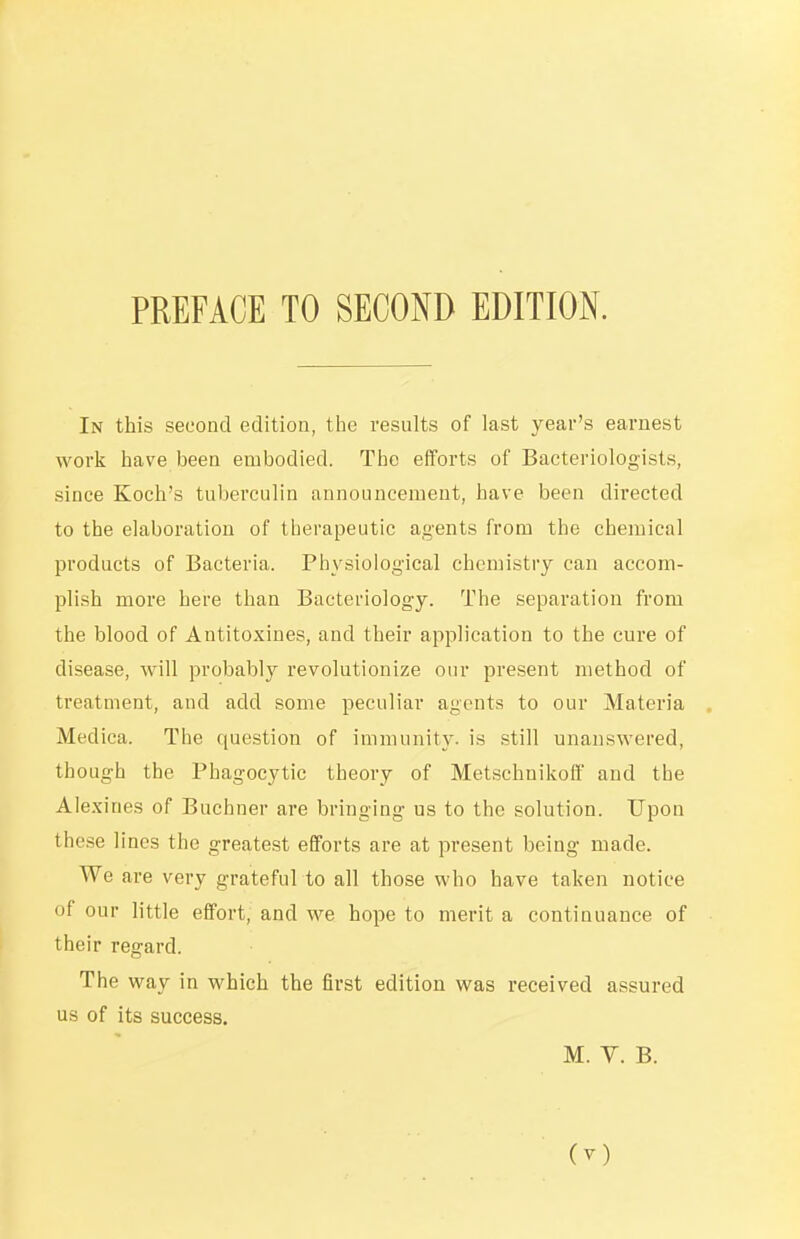 PREFACE TO SECOND EDITION.

In this second edition, the results of last year's earnest work have been embodied. The efforts of Bacteriologists, since Koch's tuberculin announcement, have been directed to the elaboration of therapeutic agents from the chemical products of Bacteria. Physiological chemistry can accomplish more here than Bacteriology. The separation from the blood of Antitoxines, and their application to the cure of disease, will probably revolutionize our present method of treatment, and add some peculiar agents to our Materia Medica. The question of immunity. is still unanswered, though the Phagocytic theory of Metschnikoff and the Alexines of Buchner are bringing us to the solution. Upon these lines the greatest efforts are at present being made.

We are very grateful to all those who have taken notice of our little effort, and we hope to merit a continuance of their regard.

The way in which the first edition was received assured us of its success.

M. V. B.

(v)